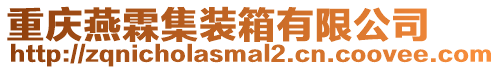 重庆燕霖集装箱有限公司
http://zqnicholasmal2.cn.coovee.com